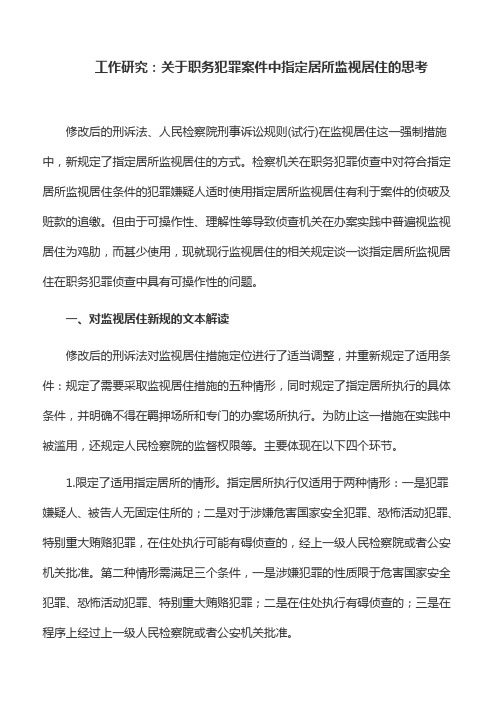 工作研究：关于职务犯罪案件中指定居所监视居住的思考

修改后的刑诉法、人民检察院刑事诉讼规则(试行)在监视居住这一强制措施中，新规定了指定居所监视居住的方式。检察机关在职务犯罪侦查中对符合指定居所监视居住条件的犯罪嫌疑人适时使用指定居所监视居住有利于案件的侦破及赃款的追缴。但由于可操作性、理解性等导致侦查机关在办案实践中普遍视监视居住为鸡肋，而甚少使用，现就现行监视居住的相关规定谈一谈指定居所监视居住在职务犯罪侦查中具有可操作性的问题。

一、对监视居住新规的文本解读

修改后的刑诉法对监视居住措施定位进行了适当调整，并重新规定了适用条件：规定了需要采取监视居住措施的五种情形，同时规定了指定居所执行的具体条件，并明确不得在羁押场所和专门的办案场所执行。为防止这一措施在实践中被滥用，还规定人民检察院的监督权限等。主要体现在以下四个环节。

1.限定了适用指定居所的情形。指定居所执行仅适用于两种情形：一是犯罪嫌疑人、被告人无固定住所的；二是对于涉嫌危害国家安全犯罪、恐怖活动犯罪、特别重大贿赂犯罪，在住处执行可能有碍侦查的，经上一级人民检察院或者公安机关批准。第二种情形需满足三个条件，一是涉嫌犯罪的性质限于危害国家安全犯罪、恐怖活动犯罪、特别重大贿赂犯罪；二是在住处执行有碍侦查的；三是在程序上经过上一级人民检察院或者公安机关批准。